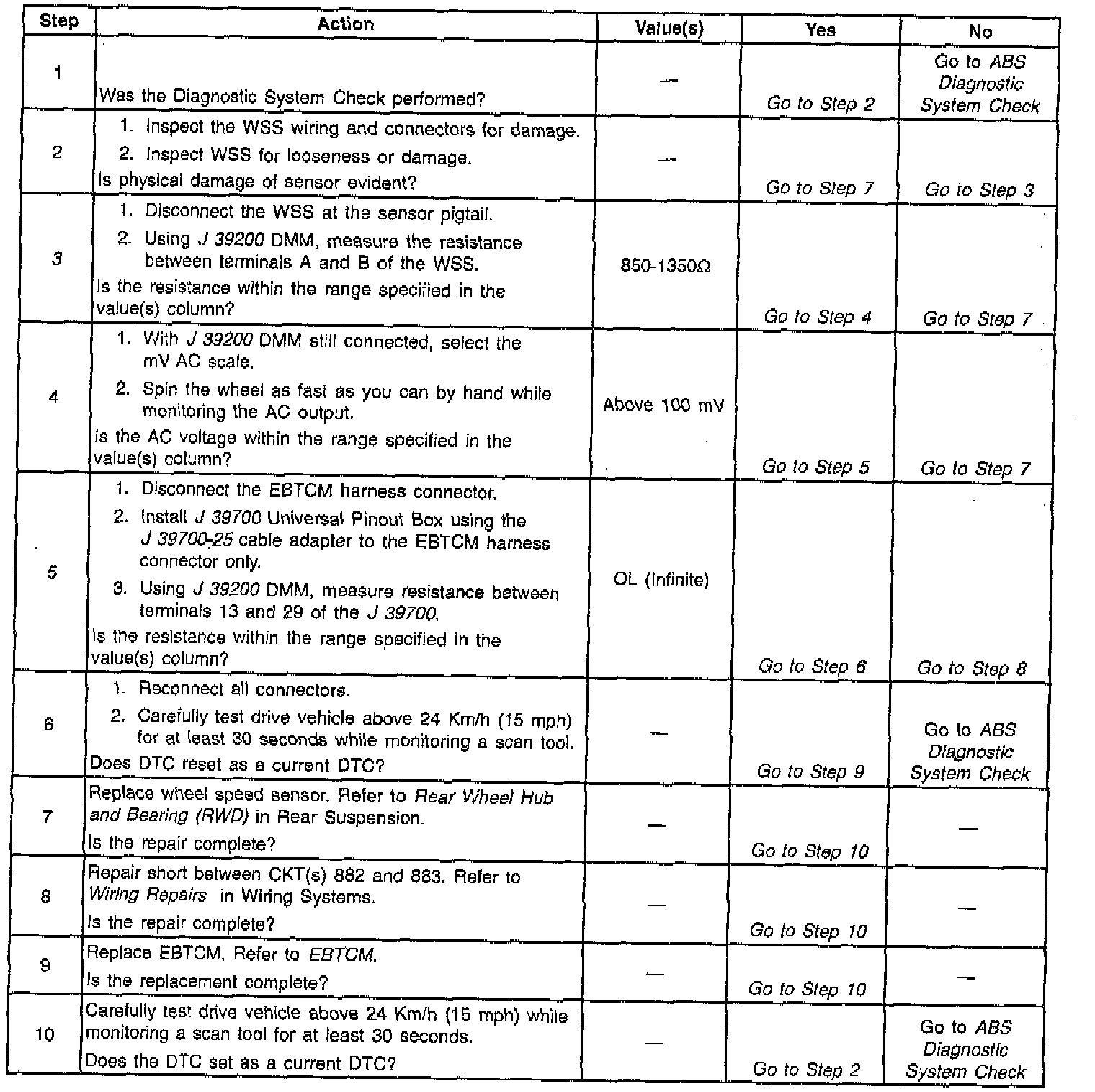 | Step | Action | Value(s) | Yes | No |
|---|---|---|---|---|
| 1 | Was the Diagnostic System Check performed? | — | Go to Step 2 | Go to ABS Diagnostic System Check |
| 2 | 1. Inspect the WSS wiring and connectors for damage. 2. Inspect WSS for looseness or damage. Is physical damage of sensor evident? | — | Go to Step 7 | Go to Step 3 |
| 3 | 1. Disconnect the WSS at the sensor pigtail. 2. Using J 39200 DMM, measure the resistance between terminals A and B of the WSS. Is the resistance within the range specified in the value(s) column? | 850-1350Ω | Go to Step 4 | Go to Step 7 |
| 4 | 1. With J 39200 DMM still connected, select the mV AC scale. 2. Spin the wheel as fast as you can by hand while monitoring the AC output. Is the AC voltage within the range specified in the value(s) column? | Above 100 mV | Go to Step 5 | Go to Step 7 |
| 5 | 1. Disconnect the EBTCM harness connector. 2. Install J 39700 Universal Pinout Box using the J 39700-25 cable adapter to the EBTCM harness connector only. 3. Using J 39200 DMM, measure resistance between terminals 13 and 29 of the J 39700. Is the resistance within the range specified in the value(s) column? | OL (Infinite) | Go to Step 6 | Go to Step 8 |
| 6 | 1. Reconnect all connectors. 2. Carefully test drive vehicle above 24 Km/h (15 mph) for at least 30 seconds while monitoring a scan tool. Does DTC reset as a current DTC? | — | Go to Step 9 | Go to ABS Diagnostic System Check |
| 7 | Replace wheel speed sensor. Refer to Rear Wheel Hub and Bearing (RWD) in Rear Suspension. Is the repair complete? | — | Go to Step 10 | — |
| 8 | Repair short between CKT(s) 882 and 883. Refer to Wiring Repairs in Wiring Systems. Is the repair complete? | — | Go to Step 10 | — |
| 9 | Replace EBTCM. Refer to EBTCM. Is the replacement complete? | — | Go to Step 10 | — |
| 10 | Carefully test drive vehicle above 24 Km/h (15 mph) while monitoring a scan tool for at least 30 seconds. Does the DTC set as a current DTC? | — | Go to Step 2 | Go to ABS Diagnostic System Check |